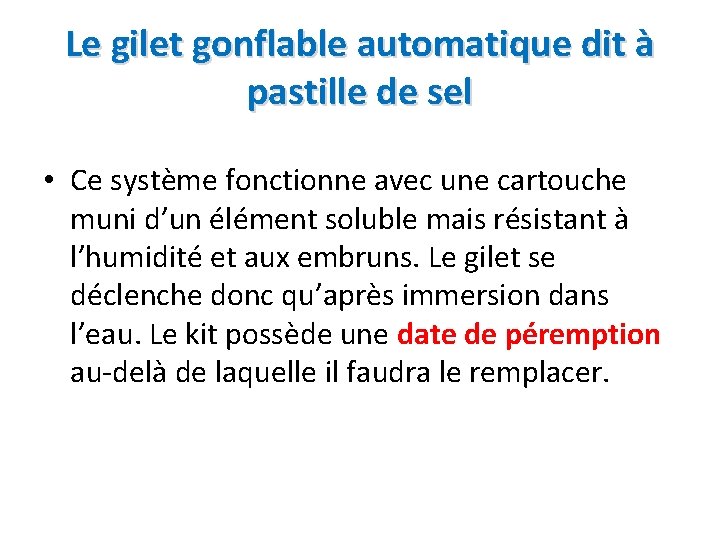 Le gilet gonflable automatique dit à pastille de sel

• Ce système fonctionne avec une cartouche muni d’un élément soluble mais résistant à l’humidité et aux embruns. Le gilet se déclenche donc qu’après immersion dans l’eau. Le kit possède une date de péremption au-delà de laquelle il faudra le remplacer.